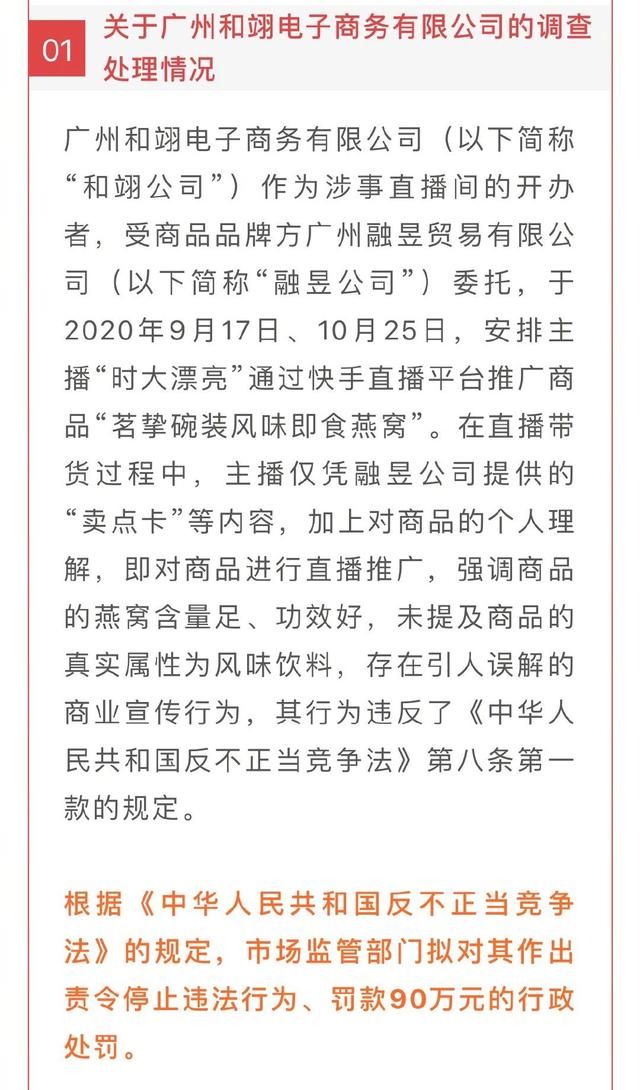 01 关于广州和翊电子商务有限公司的调查处理情况

广州和翊电子商务有限公司（以下简称“和翊公司”）作为涉事直播间的开办者，受商品品牌方广州融昱贸易有限公司（以下简称“融昱公司”）委托，于2020年9月17日、10月25日，安排主播“时大漂亮”通过快手直播平台推广商品“茗挚碗装风味即食燕窝”。在直播带货过程中，主播仅凭融昱公司提供的“卖点卡”等内容，加上对商品的个人理解，即对商品进行直播推广，强调商品的燕窝含量足、功效好，未提及商品的真实属性为风味饮料，存在引人误解的商业宣传行为，其行为违反了《中华人民共和国反不正当竞争法》第八条第一款的规定。

根据《中华人民共和国反不正当竞争法》的规定，市场监管部门拟对其作出责令停止违法行为、罚款90万元的行政处罚。